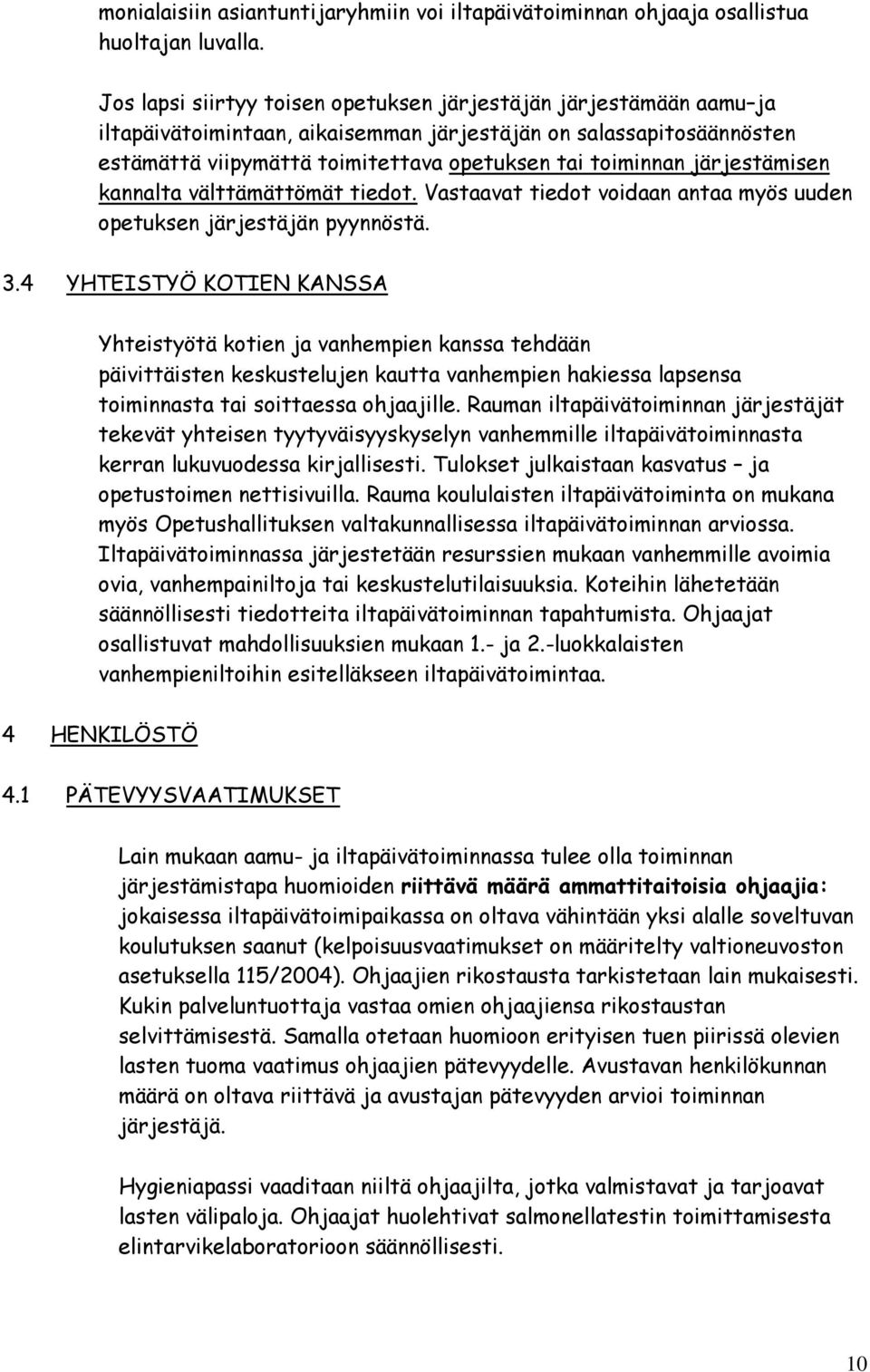 monialaisiin asiantuntijaryhmiin voi iltapäivätoiminnan ohjaaja osallistua huoltajan luvalla.

Jos lapsi siirtyy toisen opetuksen järjestäjän järjestämään aamu–ja iltapäivätoimintaan, aikaisemman järjestäjän on salassapitosäännösten estämättä viipymättä toimitettava opetuksen tai toiminnan järjestämisen kannalta välttämättömät tiedot. Vastaavat tiedot voidaan antaa myös uuden opetuksen järjestäjän pyynnöstä.

3.4 YHTEISTYÖ KOTIEN KANSSA

Yhteistyötä kotien ja vanhempien kanssa tehdään päivittäisten keskustelujen kautta vanhempien hakiessa lapsensa toiminnasta tai soittaessa ohjaajille. Rauman iltapäivätoiminnan järjestäjät tekevät yhteisen tyytyväisyyskyselyn vanhemmille iltapäivätoiminnasta kerran lukuvuodessa kirjallisesti. Tulokset julkaistaan kasvatus – ja opetustoimen nettisivuilla. Rauma koululaisten iltapäivätoiminta on mukana myös Opetushallituksen valtakunnallisessa iltapäivätoiminnan arviossa. Iltapäivätoiminnassa järjestetään resurssien mukaan vanhemmille avoimia ovia, vanhempainiltoja tai keskustelutilaisuuksia. Koteihin lähetetään säännöllisesti tiedotteita iltapäivätoiminnan tapahtumista. Ohjaajat osallistuvat mahdollisuuksien mukaan 1.- ja 2.-luokkalaisten vanhempieniltoihin esitelläkseen iltapäivätoimintaa.

4 HENKILÖSTÖ

4.1 PÄTEVYYSVAATIMUKSET

Lain mukaan aamu- ja iltapäivätoiminnassa tulee olla toiminnan järjestämistapa huomioiden riittävä määrä ammattitaitoisia ohjaajia: jokaisessa iltapäivätoimipaikassa on oltava vähintään yksi alalle soveltuvan koulutuksen saanut (kelpoisuusvaatimukset on määritelty valtioneuvoston asetuksella 115/2004). Ohjaajien rikostausta tarkistetaan lain mukaisesti. Kukin palveluntuottaja vastaa omien ohjaajiensa rikostaustan selvittämisestä. Samalla otetaan huomioon erityisen tuen piirissä olevien lasten tuoma vaatimus ohjaajien pätevyydelle. Avustavan henkilökunnan määrä on oltava riittävä ja avustajan pätevyyden arvioi toiminnan järjestäjä.

Hygieniapassi vaaditaan niiltä ohjaajilta, jotka valmistavat ja tarjoavat lasten välipaloja. Ohjaajat huolehtivat salmonellatestin toimittamisesta elintarvikelaboratorioon säännöllisesti.

10